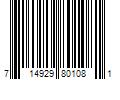 7 14929 80108 1